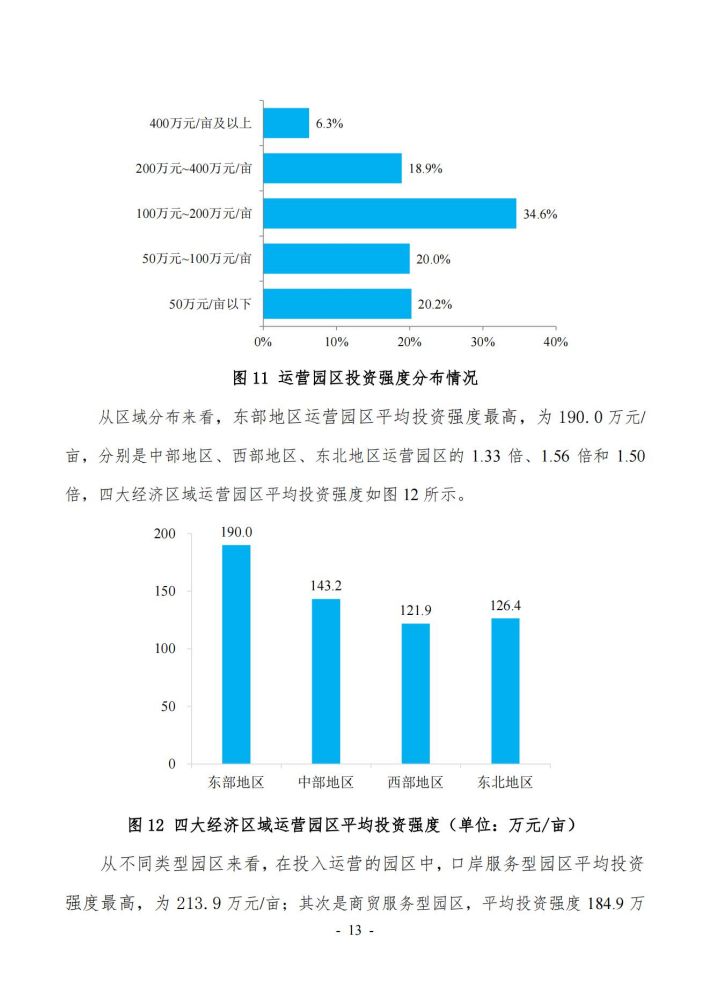 400万元/亩及以上 6.3%
200万元~400万元/亩 18.9%
100万元~200万元/亩 34.6%
50万元~100万元/亩 20.0%
50万元/亩以下 20.2%
0% 10% 20% 30% 40%

图 11 运营园区投资强度分布情况

从区域分布来看，东部地区运营园区平均投资强度最高，为 190.0 万元/亩，分别是中部地区、西部地区、东北地区运营园区的 1.33 倍、1.56 倍和 1.50 倍，四大经济区域运营园区平均投资强度如图 12 所示。

200
150
100
50
0
190.0
143.2
121.9
126.4
东部地区 中部地区 西部地区 东北地区

图 12 四大经济区域运营园区平均投资强度（单位：万元/亩）

从不同类型园区来看，在投入运营的园区中，口岸服务型园区平均投资强度最高，为 213.9 万元/亩；其次是商贸服务型园区，平均投资强度 184.9 万

- 13 -